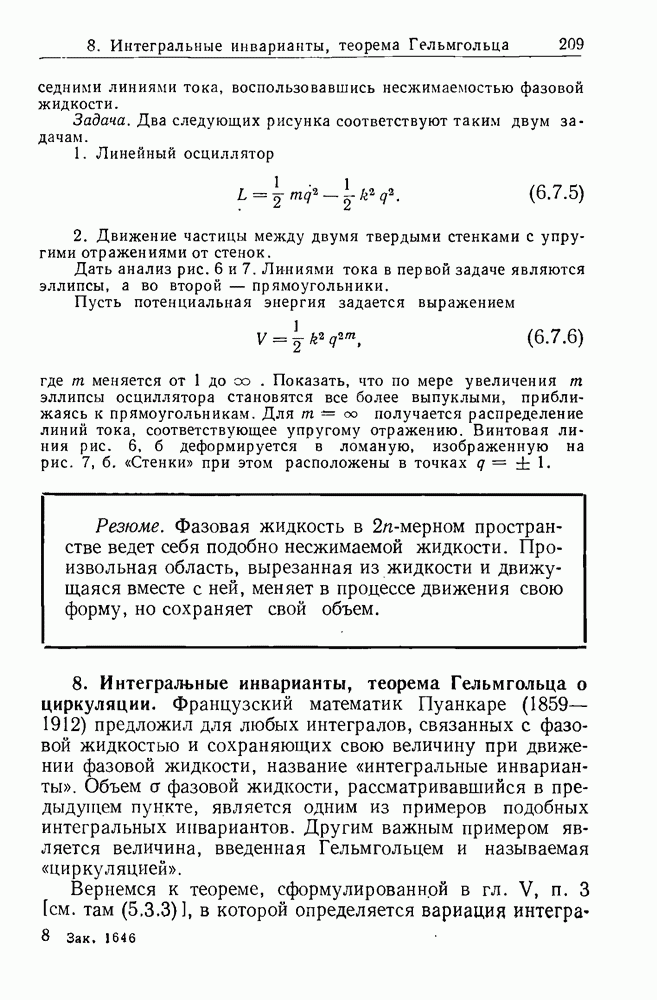 8. Интегральные инварианты, теорема Гельмгольца 209

седними линиями тока, воспользовавшись несжимаемостью фазовой жидкости.

Задача. Два следующих рисунка соответствуют таким двум задачам.

1. Линейный осциллятор

$L = \frac{1}{2} m\dot{q}^2 - \frac{1}{2} k^2 q^2.$ (6.7.5)

2. Движение частицы между двумя твердыми стенками с упругими отражениями от стенок.

Дать анализ рис. 6 и 7. Линиями тока в первой задаче являются эллипсы, а во второй — прямоугольники.

Пусть потенциальная энергия задается выражением

$V = \frac{1}{2} k^2 q^{2m},$ (6.7.6)

где $m$ меняется от 1 до $\infty$. Показать, что по мере увеличения $m$ эллипсы осциллятора становятся все более выпуклыми, приближаясь к прямоугольникам. Для $m = \infty$ получается распределение линий тока, соответствующее упругому отражению. Винтовая линия рис. 6, б деформируется в ломаную, изображенную на рис. 7, б. «Стенки» при этом расположены в точках $q = \pm 1$.

Резюме. Фазовая жидкость в $2n$-мерном пространстве ведет себя подобно несжимаемой жидкости. Произвольная область, вырезанная из жидкости и движущаяся вместе с ней, меняет в процессе движения свою форму, но сохраняет свой объем.

8. Интегральные инварианты, теорема Гельмгольца о циркуляции. Французский математик Пуанкаре (1859—1912) предложил для любых интегралов, связанных с фазовой жидкостью и сохраняющих свою величину при движении фазовой жидкости, название «интегральные инварианты». Объем $\sigma$ фазовой жидкости, рассматривавшийся в предыдущем пункте, является одним из примеров подобных интегральных инвариантов. Другим важным примером является величина, введенная Гельмгольцем и называемая «циркуляцией».

Вернемся к теореме, сформулированной в гл. V, п. 3 [см. там (5.3.3)], в которой определяется вариация интегра-

8 Зак. 1646